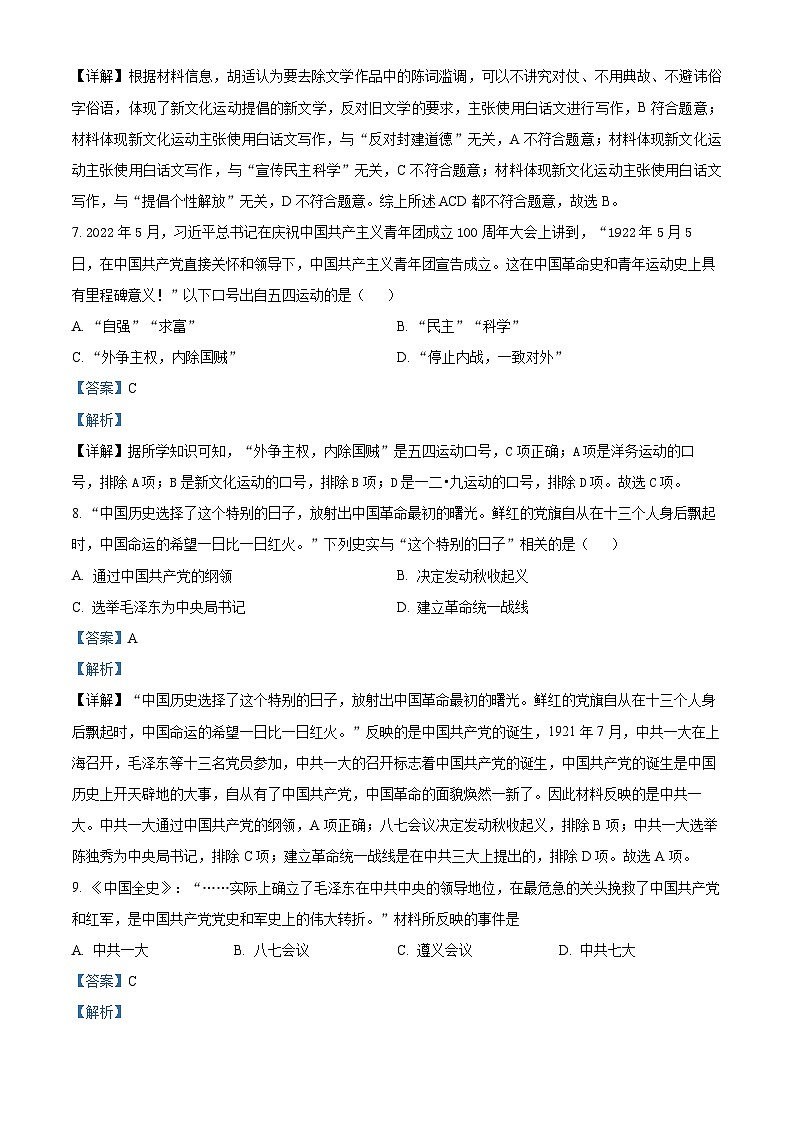 【详解】根据材料信息，胡适认为要去除文学作品中的陈词滥调，可以不讲究对仗、不用典故、不避讳俗字俗语，体现了新文化运动提倡的新文学，反对旧文学的要求，主张使用白话文进行写作，B 符合题意；材料体现新文化运动主张使用白话文写作，与“反对封建道德”无关，A 不符合题意；材料体现新文化运动主张使用白话文写作，与“宣传民主科学”无关，C 不符合题意；材料体现新文化运动主张使用白话文写作，与“提倡个性解放”无关，D 不符合题意。综上所述 ACD 都不符合题意，故选 B。

7. 2022 年 5 月，习近平总书记在庆祝中国共产主义青年团成立 100 周年大会上讲到，“1922 年 5 月 5 日，在中国共产党直接关怀和领导下，中国共产主义青年团宣告成立。这在中国革命史和青年运动史上具有里程碑意义！”以下口号出自五四运动的是（　　）

A. “自强”“求富”
B. “民主”“科学”
C. “外争主权，内除国贼”
D. “停止内战，一致对外”

【答案】C

【解析】

【详解】据所学知识可知，“外争主权，内除国贼”是五四运动口号，C 项正确；A 项是洋务运动的口号，排除 A 项；B 是新文化运动的口号，排除 B 项；D 是一二•九运动的口号，排除 D 项。故选 C 项。

8. “中国历史选择了这个特别的日子，放射出中国革命最初的曙光。鲜红的党旗自从在十三个人身后飘起时，中国命运的希望一日比一日红火。”下列史实与“这个特别的日子”相关的是（　　）

A. 通过中国共产党的纲领
B. 决定发动秋收起义
C. 选举毛泽东为中央局书记
D. 建立革命统一战线

【答案】A

【解析】

【详解】“中国历史选择了这个特别的日子，放射出中国革命最初的曙光。鲜红的党旗自从在十三个人身后飘起时，中国命运的希望一日比一日红火。”反映的是中国共产党的诞生，1921 年 7 月，中共一大在上海召开，毛泽东等十三名党员参加，中共一大的召开标志着中国共产党的诞生，中国共产党的诞生是中国历史上开天辟地的大事，自从有了中国共产党，中国革命的面貌焕然一新了。因此材料反映的是中共一大。中共一大通过中国共产党的纲领，A 项正确；八七会议决定发动秋收起义，排除 B 项；中共一大选举陈独秀为中央局书记，排除 C 项；建立革命统一战线是在中共三大上提出的，排除 D 项。故选 A 项。

9. 《中国全史》：“……实际上确立了毛泽东在中共中央的领导地位，在最危急的关头挽救了中国共产党和红军，是中国共产党党史和军史上的伟大转折。”材料所反映的事件是

A. 中共一大
B. 八七会议
C. 遵义会议
D. 中共七大

【答案】C

【解析】